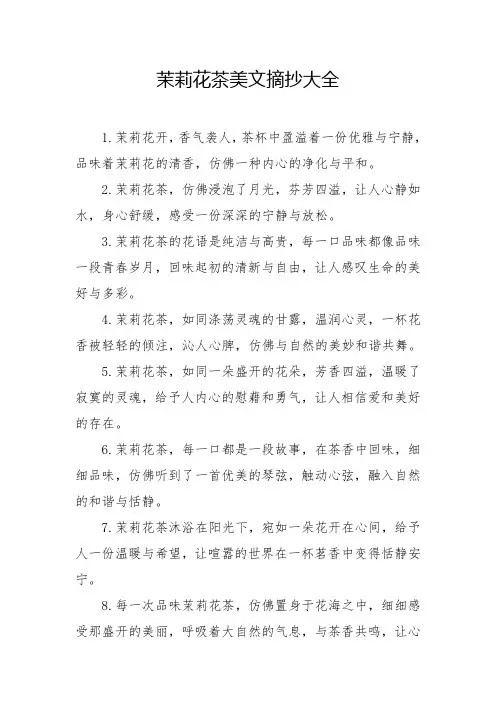 茉莉花茶美文摘抄大全

1. 茉莉花开，香气袭人，茶杯中盈溢着一份优雅与宁静，品味着茉莉花的清香，仿佛一种内心的净化与平和。

2. 茉莉花茶，仿佛浸泡了月光，芬芳四溢，让人心静如水，身心舒缓，感受一份深深的宁静与放松。

3. 茉莉花茶的花语是纯洁与高贵，每一口品味都像品味一段青春岁月，回味起初的清新与自由，让人感叹生命的美好与多彩。

4. 茉莉花茶，如同涤荡灵魂的甘露，温润心灵，一杯花香被轻轻的倾注，沁人心脾，仿佛与自然的美妙和谐共舞。

5. 茉莉花茶，如同一朵盛开的花朵，芳香四溢，温暖了寂寞的灵魂，给予人内心的慰藉和勇气，让人相信爱和美好的存在。

6. 茉莉花茶，每一口都是一段故事，在茶香中回味，细细品味，仿佛听到了一首优美的琴弦，触动心弦，融入自然的和谐与恬静。

7. 茉莉花茶沐浴在阳光下，宛如一朵花开在心间，给予人一份温暖与希望，让喧嚣的世界在一杯茗香中变得恬静安宁。

8. 每一次品味茉莉花茶，仿佛置身于花海之中，细细感受那盛开的美丽，呼吸着大自然的气息，与茶香共鸣，让心